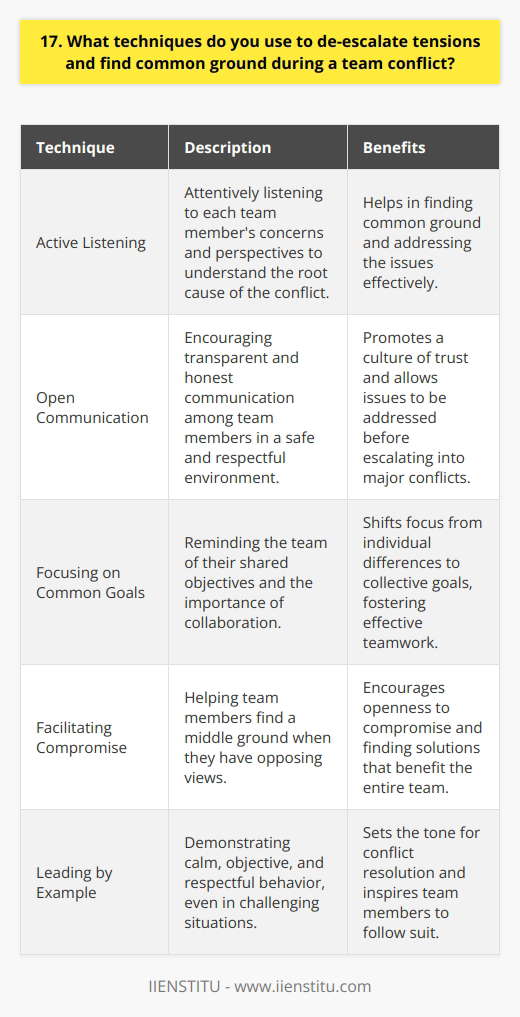 17. What techniques do you use to de-escalate tensions and find common ground during a team conflict?

| Technique | Description | Benefits |
|---|---|---|
| Active Listening | Attentively listening to each team member's concerns and perspectives to understand the root cause of the conflict. | Helps in finding common ground and addressing the issues effectively. |
| Open Communication | Encouraging transparent and honest communication among team members in a safe and respectful environment. | Promotes a culture of trust and allows issues to be addressed before escalating into major conflicts. |
| Focusing on Common Goals | Reminding the team of their shared objectives and the importance of collaboration. | Shifts focus from individual differences to collective goals, fostering effective teamwork. |
| Facilitating Compromise | Helping team members find a middle ground when they have opposing views. | Encourages openness to compromise and finding solutions that benefit the entire team. |
| Leading by Example | Demonstrating calm, objective, and respectful behavior, even in challenging situations. | Sets the tone for conflict resolution and inspires team members to follow suit. |

IIENSTITU - www.iienstitu.com